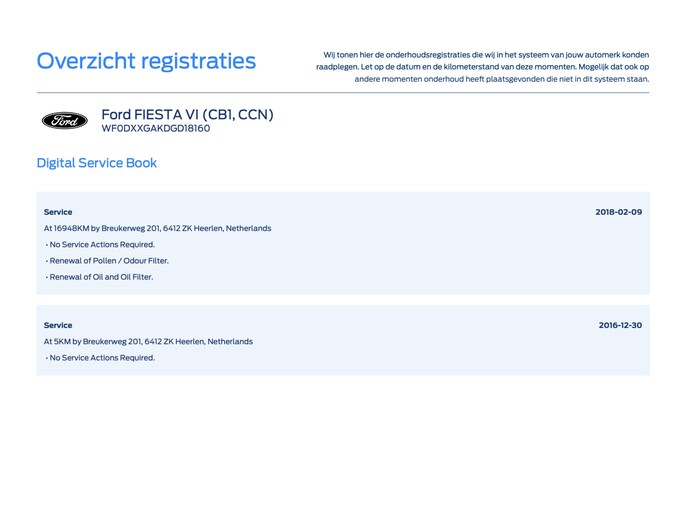 Overzicht registraties

Wij tonen hier de onderhoudsregistraties die wij in het systeem van jouw automerk konden raadplegen. Let op de datum en de kilometerstand van deze momenten. Mogelijk dat ook op andere momenten onderhoud heeft plaatsgevonden die niet in dit systeem staan.

Ford

Ford FIESTA VI (CB1, CCN)
WF0DXXGAKDGD18160

Digital Service Book

Service
2018-02-09
At 16948KM by Breukerweg 201, 6412 ZK Heerlen, Netherlands
• No Service Actions Required.
• Renewal of Pollen / Odour Filter.
• Renewal of Oil and Oil Filter.

Service
2016-12-30
At 5KM by Breukerweg 201, 6412 ZK Heerlen, Netherlands
• No Service Actions Required.